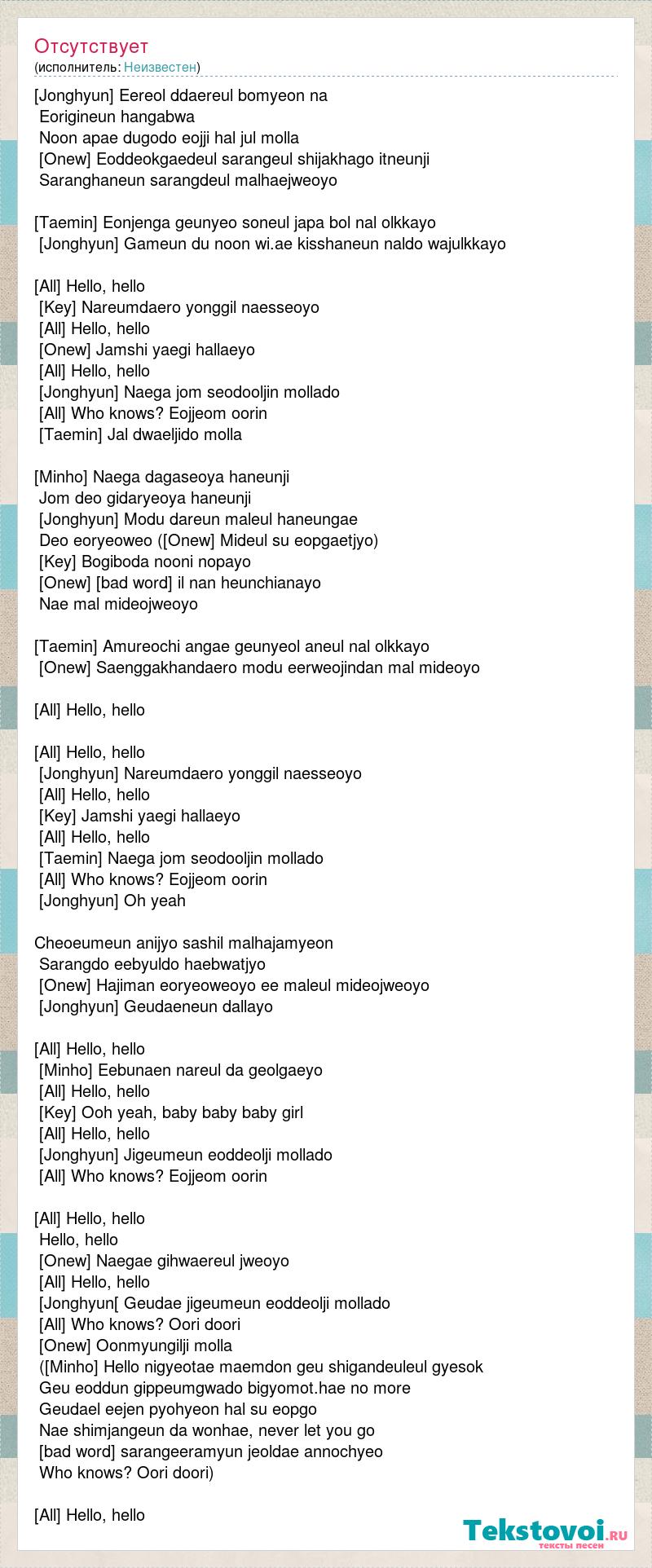 Отсутствует
(исполнитель: Неизвестен)

[Jonghyun] Eereol ddaereul bomyeon na
Eorigineun hangabwa
Noon apae dugodo eojji hal jul molla
[Onew] Eoddeokgaedeul sarangeul shijakhago itneunji
Saranghaneun sarangdeul malhaejweoyo

[Taemin] Eonjenga geunyeo soneul japa bol nal olkkayo
[Jonghyun] Gameun du noon wi.ae kisshaneun naldo wajulkkayo

[All] Hello, hello
[Key] Nareumdaero yonggil naesseoyo
[All] Hello, hello
[Onew] Jamshi yaegi hallaeyo
[All] Hello, hello
[Jonghyun] Naega jom seodooljin mollado
[All] Who knows? Eojjeom oorin
[Taemin] Jal dwaeljido molla

[Minho] Naega dagaseoya haneunji
Jom deo gidaryeoya haneunji
[Jonghyun] Modu dareun maleul haneungae
Deo eoryeoweo ([Onew] Mideul su eopgaetjyo)
[Key] Bogiboda nooni nopayo
[Onew] [bad word] il nan heunchianayo
Nae mal mideojweoyo

[Taemin] Amureochi angae geunyeol aneul nal olkkayo
[Onew] Saenggakhandaero modu eerweojindan mal mideoyo

[All] Hello, hello

[All] Hello, hello
[Jonghyun] Nareumdaero yonggil naesseoyo
[All] Hello, hello
[Key] Jamshi yaegi hallaeyo
[All] Hello, hello
[Taemin] Naega jom seodooljin mollado
[All] Who knows? Eojjeom oorin
[Jonghyun] Oh yeah

Cheoeumeun anijyo sashil malhajamyeon
Sarangdo eebyuldo haebwatjyo
[Onew] Hajiman eoryeoweoyo ee maleul mideojweoyo
[Jonghyun] Geudaeneun dallayo

[All] Hello, hello
[Minho] Eebunaen nareul da geolgaeyo
[All] Hello, hello
[Key] Ooh yeah, baby baby baby girl
[All] Hello, hello
[Jonghyun] Jigeumeun eoddeolji mollado
[All] Who knows? Eojjeom oorin

[All] Hello, hello
Hello, hello
[Onew] Naegae gihwaereul jweoyo
[All] Hello, hello
[Jonghyun[ Geudae jigeumeun eoddeolji mollado
[All] Who knows? Oori doori
[Onew] Oonmyungilji molla
([Minho] Hello nigyeotae maemdon geu shigandeuleul gyesok
Geu eoddun gippeumgwado bigyomot.hae no more
Geudael eejen pyohyeon hal su eopgo
Nae shimjangeun da wonhae, never let you go
[bad word] sarangeeramyun jeoldae annochyeo
Who knows? Oori doori)

[All] Hello, hello

Tekstovoi.ru
тексты песен